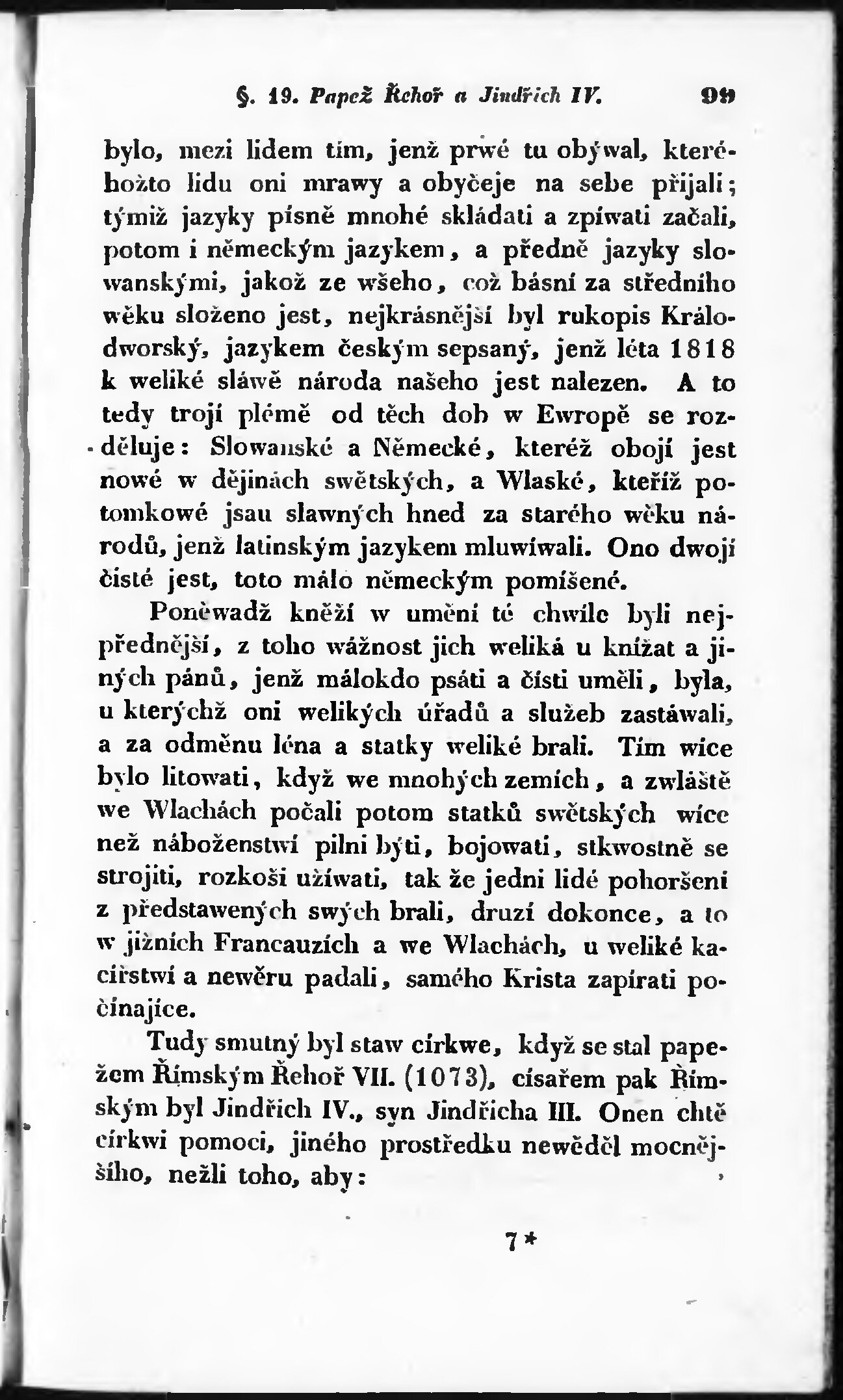 §. 19. Papež Řehoř a Jindřich IV. 99

bylo, mezi lidem tím, jenž prwé tu obýwal, kteréhožto lidu oni mrawy a obyčeje na sebe přijali; týmiž jazyky písně mnohé skládati a zpíwati začali, potom i německým jazykem, a předně jazyky slowanskými, jakož ze wšeho, což básní za středního wěku složeno jest, nejkrásnější byl rukopis Králodworský, jazykem českým sepsaný, jenž léta 1818 k weliké sláwě národa našeho jest nalezen. A to tedy trojí plémě od těch dob w Ewropě se rozděluje: Slowanské a Německé, kteréž obojí jest nowé w dějinách swětských, a Wlaské, kteříž potomkowé jsau slawných hned za starého wěku národů, jenž latinským jazykem mluwíwali. Ono dwojí čisté jest, toto málo německým pomíšené.

Poněwadž kněží w umění té chwíle byli nejpřednější, z toho wážnost jich weliká u knížat a jiných pánů, jenž málokdo psáti a čísti uměli, byla, u kterýchž oni welikých úřadů a služeb zastáwali, a za odměnu léna a statky weliké brali. Tím wíce bylo litowati, když we mnohých zemích, a zwláště we Wlachách počali potom statků swětských wíce než náboženstwí pilni býti, bojowati, stkwostně se strojiti, rozkoši užíwati, tak že jedni lidé pohoršení z představených swých brali, druzí dokonce, a to w jižních Francauzích a we Wlachách, u weliké kacířstwí a newěru padali, samého Krista zapírati počínajíce.

Tudy smutný byl staw církwe, když se stal papežem Římským Řehoř VII. (1073), císařem pak Římským byl Jindřich IV., syn Jindřicha III. Onen chtě církwi pomoci, jiného prostředku newěděl mocnějšího, nežli toho, aby:

7*